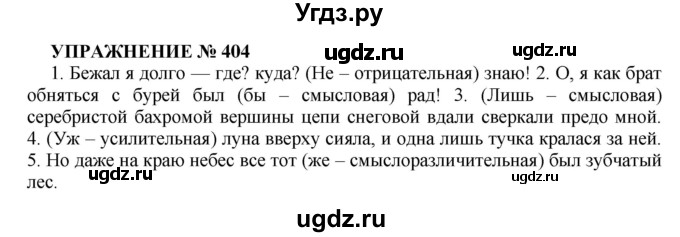 Угдз.ру

УПРАЖНЕНИЕ № 404 ugdz.ru ugdz.ru

1. Бежал я долго — где? куда? (Не – отрицательная) знаю! 2. О, я как брат обняться с бурей был (бы – смысловая) рад! 3. (Лишь – смысловая) серебристой бахромой вершины цепи снеговой вдали сверкали предо мной. 4. (Уж – усилительная) луна вверху сияла, и одна лишь тучка кралася за ней. 5. Но даже на краю небес все тот (же – смыслоразличительная) был зубчатый лес.

ugdz.ru ugdz.ru

ugdz.ru